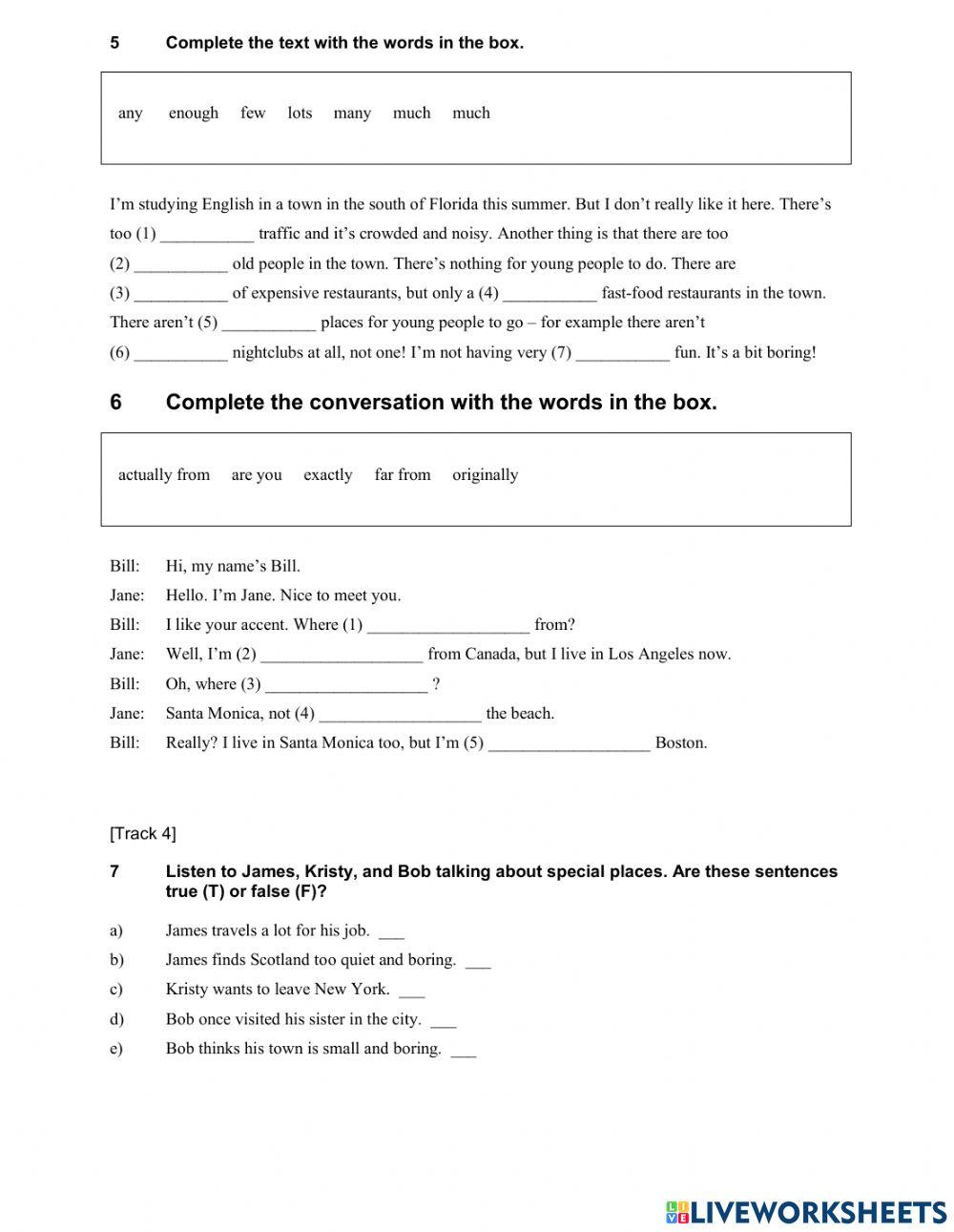 5 Complete the text with the words in the box.

any enough few lots many much much

I'm studying English in a town in the south of Florida this summer. But I don't really like it here. There's too (1) ___________ traffic and it's crowded and noisy. Another thing is that there are too (2) ___________ old people in the town. There's nothing for young people to do. There are (3) ___________ of expensive restaurants, but only a (4) ___________ fast-food restaurants in the town. There aren't (5) ___________ places for young people to go – for example there aren't (6) ___________ nightclubs at all, not one! I'm not having very (7) ___________ fun. It's a bit boring!

6 Complete the conversation with the words in the box.

actually from are you exactly far from originally

Bill: Hi, my name's Bill.
Jane: Hello. I'm Jane. Nice to meet you.
Bill: I like your accent. Where (1) ___________________ from?
Jane: Well, I'm (2) ___________________ from Canada, but I live in Los Angeles now.
Bill: Oh, where (3) ___________________ ?
Jane: Santa Monica, not (4) ___________________ the beach.
Bill: Really? I live in Santa Monica too, but I'm (5) ___________________ Boston.

[Track 4]

7 Listen to James, Kristy, and Bob talking about special places. Are these sentences true (T) or false (F)?

a) James travels a lot for his job. ___
b) James finds Scotland too quiet and boring. ___
c) Kristy wants to leave New York. ___
d) Bob once visited his sister in the city. ___
e) Bob thinks his town is small and boring. ___

LIVEWORKSHEETS